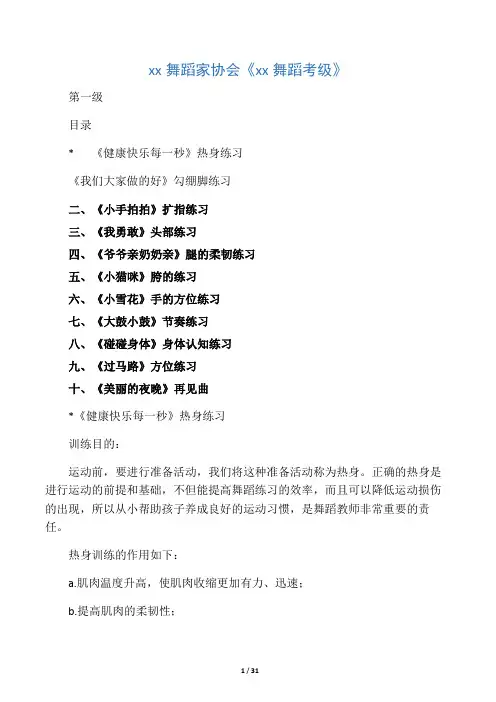 xx 舞蹈家协会《xx 舞蹈考级》

第一级

目录

* 《健康快乐每一秒》热身练习

《我们大家做的好》勾绷脚练习

二、《小手拍拍》扩指练习

三、《我勇敢》头部练习

四、《爷爷亲奶奶亲》腿的柔韧练习

五、《小猫咪》胯的练习

六、《小雪花》手的方位练习

七、《大鼓小鼓》节奏练习

八、《碰碰身体》身体认知练习

九、《过马路》方位练习

十、《美丽的夜晚》再见曲

*《健康快乐每一秒》热身练习

训练目的：

运动前，要进行准备活动，我们将这种准备活动称为热身。正确的热身是进行运动的前提和基础，不但能提高舞蹈练习的效率，而且可以降低运动损伤的出现，所以从小帮助孩子养成良好的运动习惯，是舞蹈教师非常重要的责任。

热身训练的作用如下：

a.肌肉温度升高，使肌肉收缩更加有力、迅速；

b.提高肌肉的柔韧性；

1 / 31